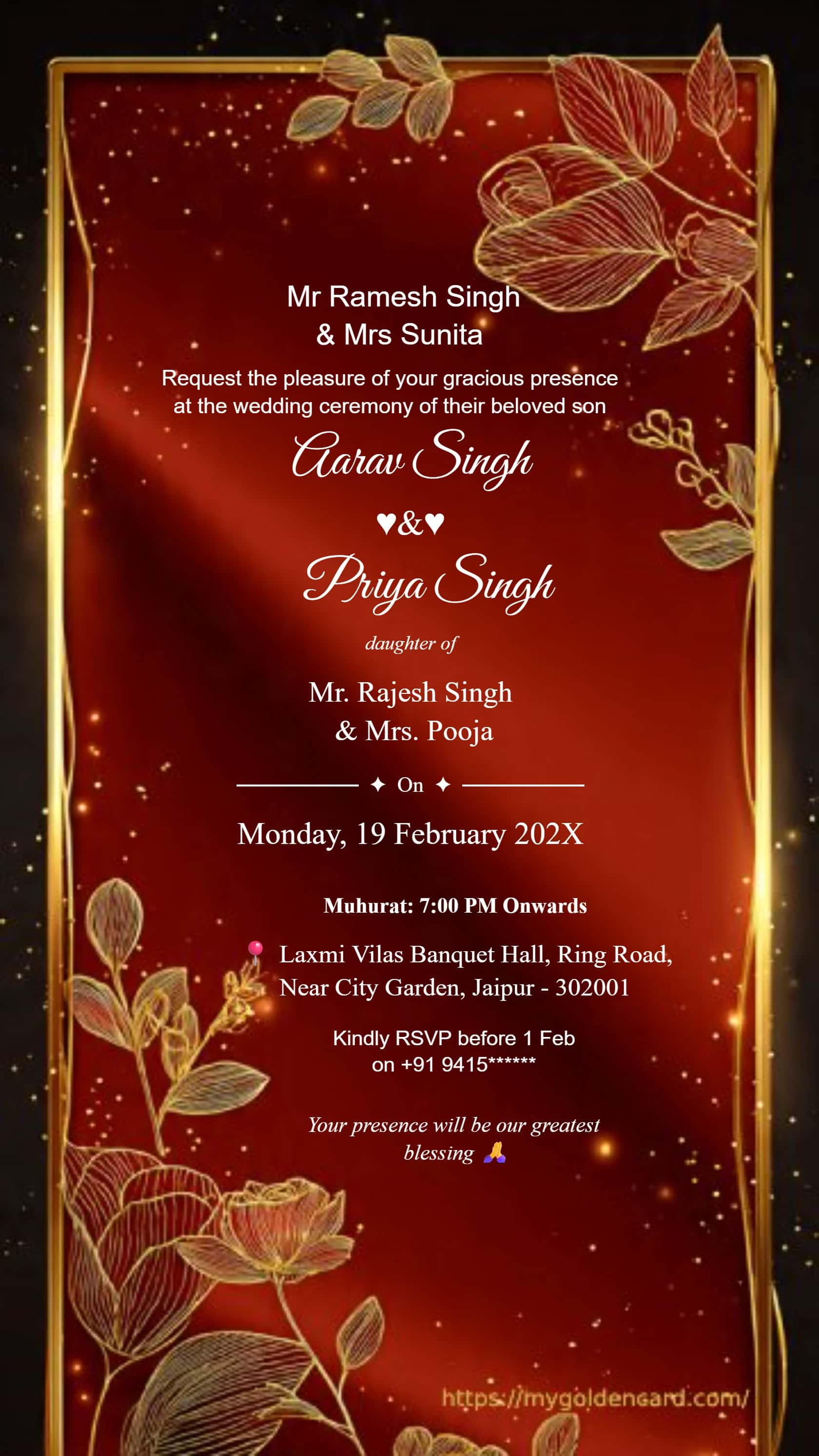 Mr Ramesh Singh
& Mrs Sunita

Request the pleasure of your gracious presence at the wedding ceremony of their beloved son

Aarav Singh

♥&♥

Priya Singh

daughter of

Mr. Rajesh Singh
& Mrs. Pooja

✦ On ✦

Monday, 19 February 202X

Muhurat: 7:00 PM Onwards

📍 Laxmi Vilas Banquet Hall, Ring Road, Near City Garden, Jaipur - 302001

Kindly RSVP before 1 Feb
on +91 9415******

Your presence will be our greatest blessing 🙏

https://mygoldencard.com/